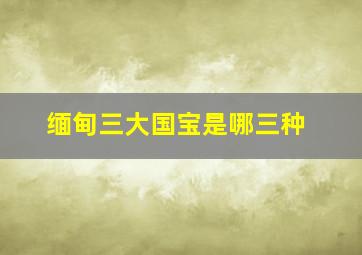 缅甸三大国宝是哪三种